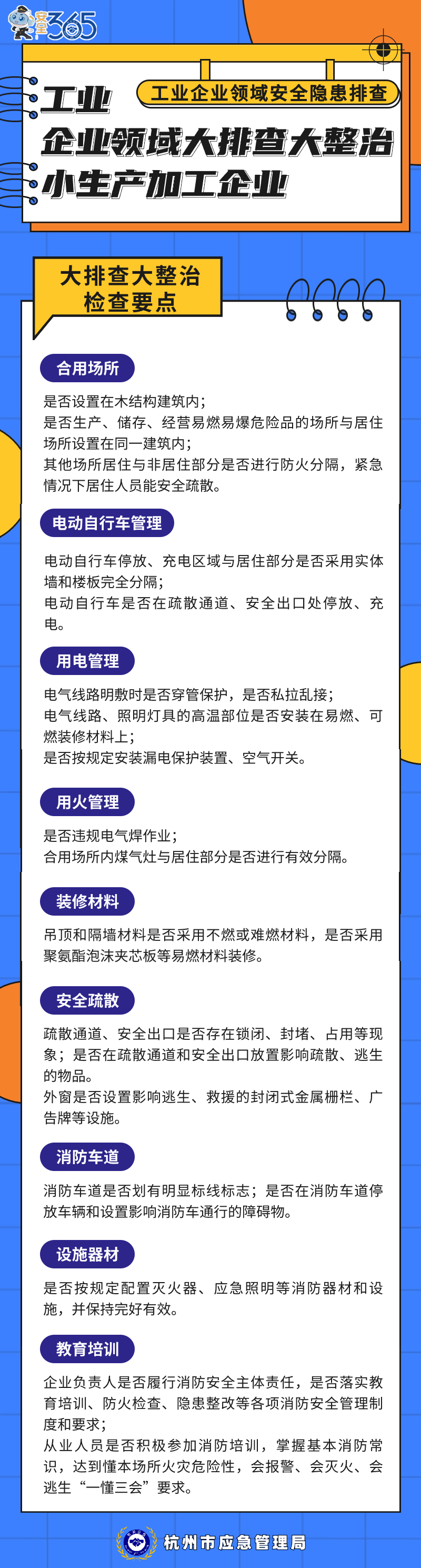 安全365

工业企业领域安全隐患排查

工业
企业领域大排查大整治
小生产加工企业

大排查大整治
检查要点

合用场所

是否设置在木结构建筑内；
是否生产、储存、经营易燃易爆危险品的场所与居住场所设置在同一建筑内；
其他场所居住与非居住部分是否进行防火分隔，紧急情况下居住人员能安全疏散。

电动自行车管理

电动自行车停放、充电区域与居住部分是否采用实体墙和楼板完全分隔；
电动自行车是否在疏散通道、安全出口处停放、充电。

用电管理

电气线路明敷时是否穿管保护，是否私拉乱接；
电气线路、照明灯具的高温部位是否安装在易燃、可燃装修材料上；
是否按规定安装漏电保护装置、空气开关。

用火管理

是否违规电气焊作业；
合用场所内煤气灶与居住部分是否进行有效分隔。

装修材料

吊顶和隔墙材料是否采用不燃或难燃材料，是否采用聚氨酯泡沫夹芯板等易燃材料装修。

安全疏散

疏散通道、安全出口是否存在锁闭、封堵、占用等现象；是否在疏散通道和安全出口放置影响疏散、逃生的物品。
外窗是否设置影响逃生、救援的封闭式金属栅栏、广告牌等设施。

消防车道

消防车道是否划有明显标线标志；是否在消防车道停放车辆和设置影响消防车通行的障碍物。

设施器材

是否按规定配置灭火器、应急照明等消防器材和设施，并保持完好有效。

教育培训

企业负责人是否履行消防安全主体责任，是否落实教育培训、防火检查、隐患整改等各项消防安全管理制度和要求；
从业人员是否积极参加消防培训，掌握基本消防常识，达到懂本场所火灾危险性，会报警、会灭火、会逃生“一懂三会”要求。

杭州市应急管理局